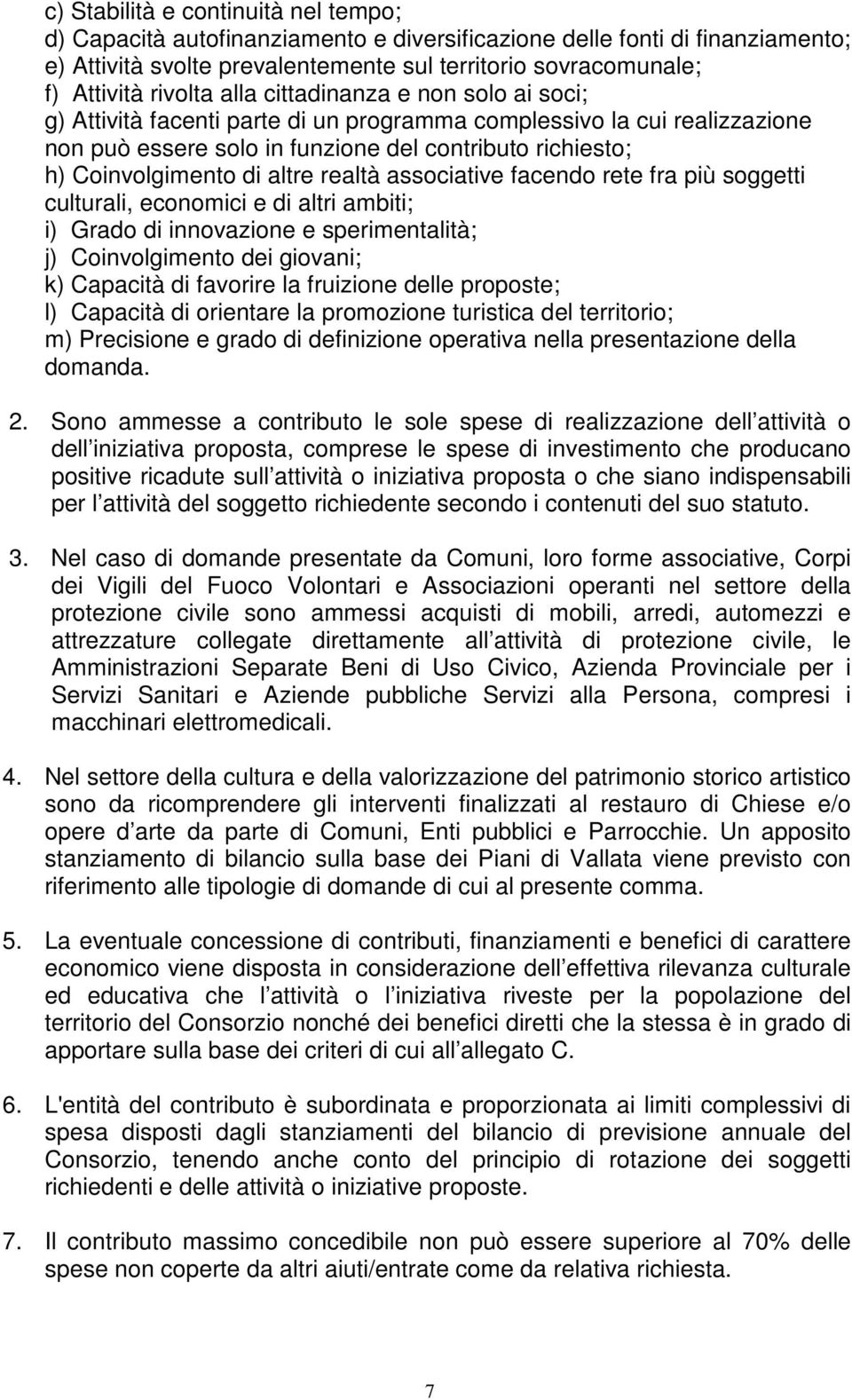 c) Stabilità e continuità nel tempo;
d) Capacità autofinanziamento e diversificazione delle fonti di finanziamento;
e) Attività svolte prevalentemente sul territorio sovracomunale;
f) Attività rivolta alla cittadinanza e non solo ai soci;
g) Attività facenti parte di un programma complessivo la cui realizzazione non può essere solo in funzione del contributo richiesto;
h) Coinvolgimento di altre realtà associative facendo rete fra più soggetti culturali, economici e di altri ambiti;
i) Grado di innovazione e sperimentalità;
j) Coinvolgimento dei giovani;
k) Capacità di favorire la fruizione delle proposte;
l) Capacità di orientare la promozione turistica del territorio;
m) Precisione e grado di definizione operativa nella presentazione della domanda.

2. Sono ammesse a contributo le sole spese di realizzazione dell attività o dell iniziativa proposta, comprese le spese di investimento che producano positive ricadute sull attività o iniziativa proposta o che siano indispensabili per l attività del soggetto richiedente secondo i contenuti del suo statuto.

3. Nel caso di domande presentate da Comuni, loro forme associative, Corpi dei Vigili del Fuoco Volontari e Associazioni operanti nel settore della protezione civile sono ammessi acquisti di mobili, arredi, automezzi e attrezzature collegate direttamente all attività di protezione civile, le Amministrazioni Separate Beni di Uso Civico, Azienda Provinciale per i Servizi Sanitari e Aziende pubbliche Servizi alla Persona, compresi i macchinari elettromedicali.

4. Nel settore della cultura e della valorizzazione del patrimonio storico artistico sono da ricomprendere gli interventi finalizzati al restauro di Chiese e/o opere d arte da parte di Comuni, Enti pubblici e Parrocchie. Un apposito stanziamento di bilancio sulla base dei Piani di Vallata viene previsto con riferimento alle tipologie di domande di cui al presente comma.

5. La eventuale concessione di contributi, finanziamenti e benefici di carattere economico viene disposta in considerazione dell effettiva rilevanza culturale ed educativa che l attività o l iniziativa riveste per la popolazione del territorio del Consorzio nonché dei benefici diretti che la stessa è in grado di apportare sulla base dei criteri di cui all allegato C.

6. L'entità del contributo è subordinata e proporzionata ai limiti complessivi di spesa disposti dagli stanziamenti del bilancio di previsione annuale del Consorzio, tenendo anche conto del principio di rotazione dei soggetti richiedenti e delle attività o iniziative proposte.

7. Il contributo massimo concedibile non può essere superiore al 70% delle spese non coperte da altri aiuti/entrate come da relativa richiesta.

7